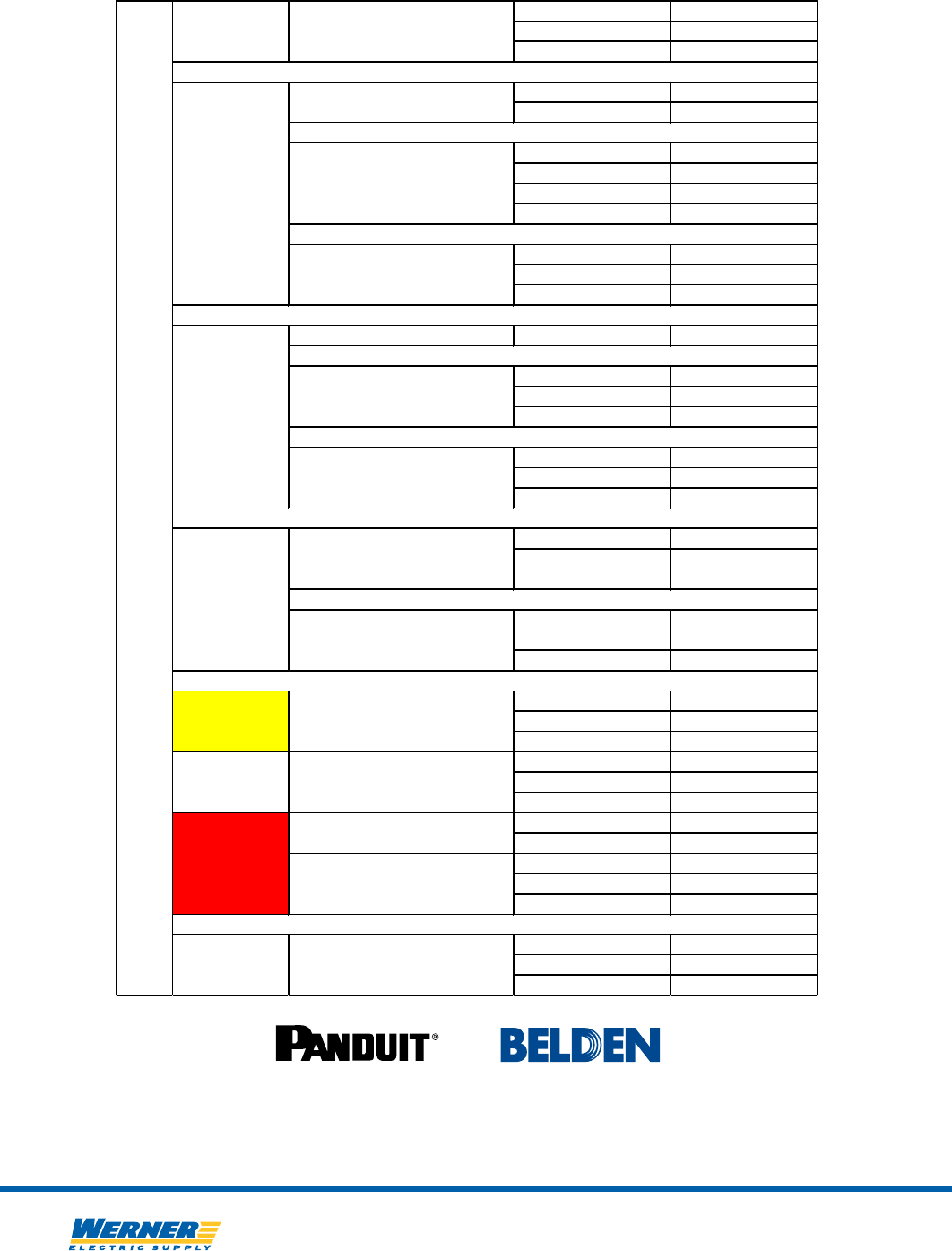 PANDUIT®

BELDEN

WERNER
ELECTRIC SUPPLY